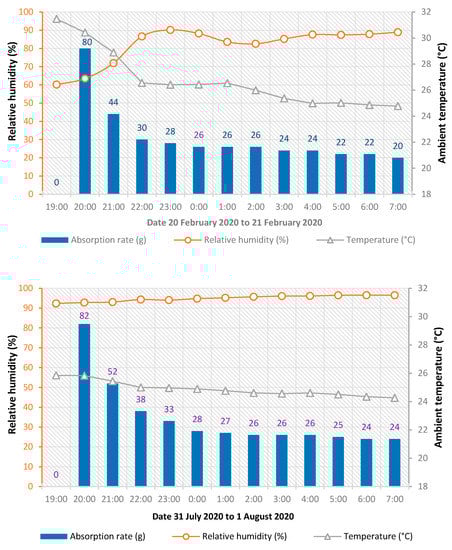 Relative humidity (%)

100
90
80
70
60
50
40
30
20
10
0

Ambient temperature (°C)

32
30
28
26
24
22
20
18

0 80 44 30 28 26 26 26 24 24 22 22 20

19:00 20:00 21:00 22:00 23:00 0:00 1:00 2:00 3:00 4:00 5:00 6:00 7:00

Date 20 February 2020 to 21 February 2020

Absorption rate (g) Relative humidity (%) Temperature (°C)

Relative humidity (%)

100
90
80
70
60
50
40
30
20
10
0

Ambient temperature (°C)

32
30
28
26
24
22
20
18

0 82 52 38 33 28 27 26 26 26 25 24 24

19:00 20:00 21:00 22:00 23:00 0:00 1:00 2:00 3:00 4:00 5:00 6:00 7:00

Date 31 July 2020 to 1 August 2020

Absorption rate (g) Relative humidity (%) Temperature (°C)